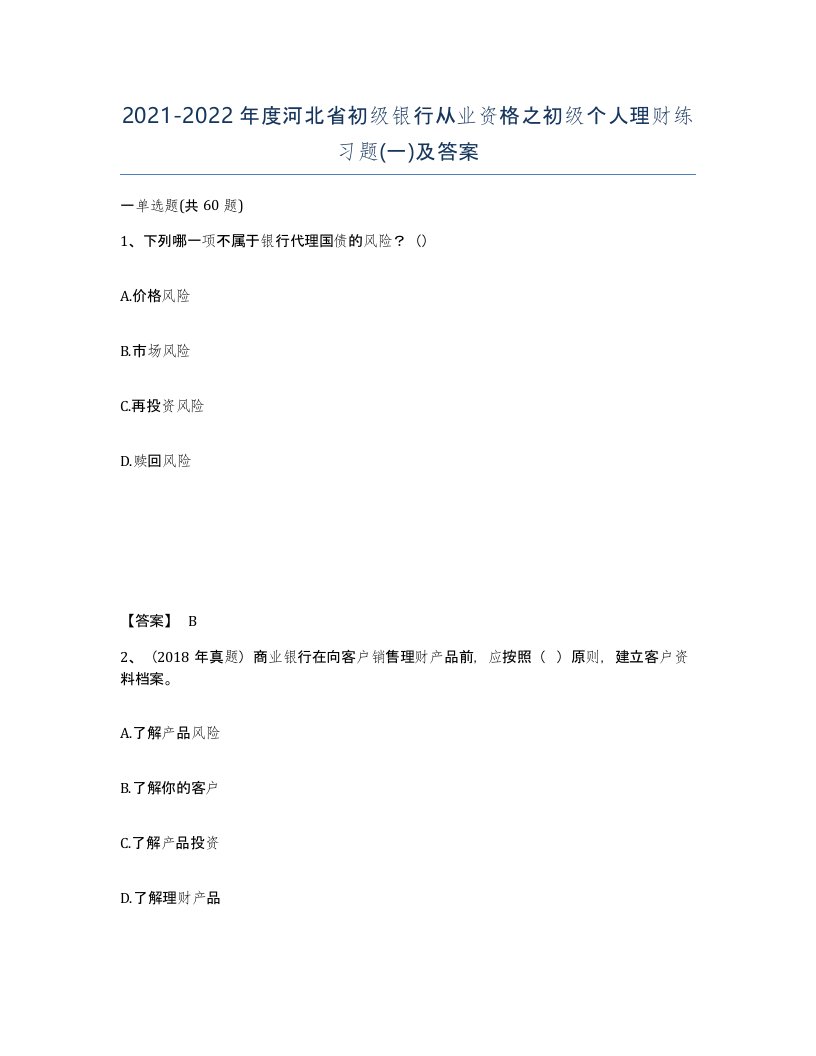 2021-2022年度河北省初级银行从业资格之初级个人理财练习题(一)及答案

一单选题(共60题)

1、下列哪一项不属于银行代理国债的风险？()

A.价格风险

B.市场风险

C.再投资风险

D.赎回风险

【答案】 B

2、（2018年真题）商业银行在向客户销售理财产品前，应按照（ ）原则，建立客户资料档案。

A.了解产品风险

B.了解你的客户

C.了解产品投资

D.了解理财产品